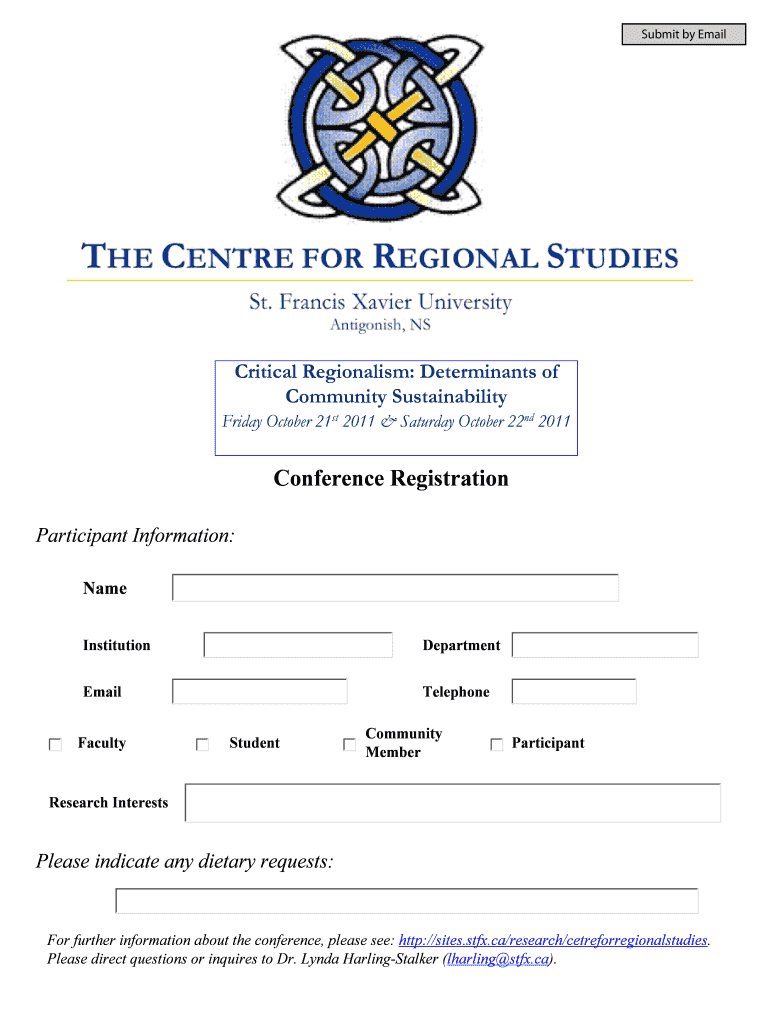 Submit by Email

THE CENTRE FOR REGIONAL STUDIES

St. Francis Xavier University
Antigonish, NS

Critical Regionalism: Determinants of Community Sustainability
Friday October 21$^{st}$ 2011 & Saturday October 22$^{nd}$ 2011

Conference Registration

Participant Information:

Name

Institution

Department

Email

Telephone

Faculty

Student

Community Member

Participant

Research Interests

Please indicate any dietary requests:

For further information about the conference, please see: http://sites.stfx.ca/research/cetreforregionalstudies. Please direct questions or inquires to Dr. Lynda Harling-Stalker (lharling@stfx.ca).